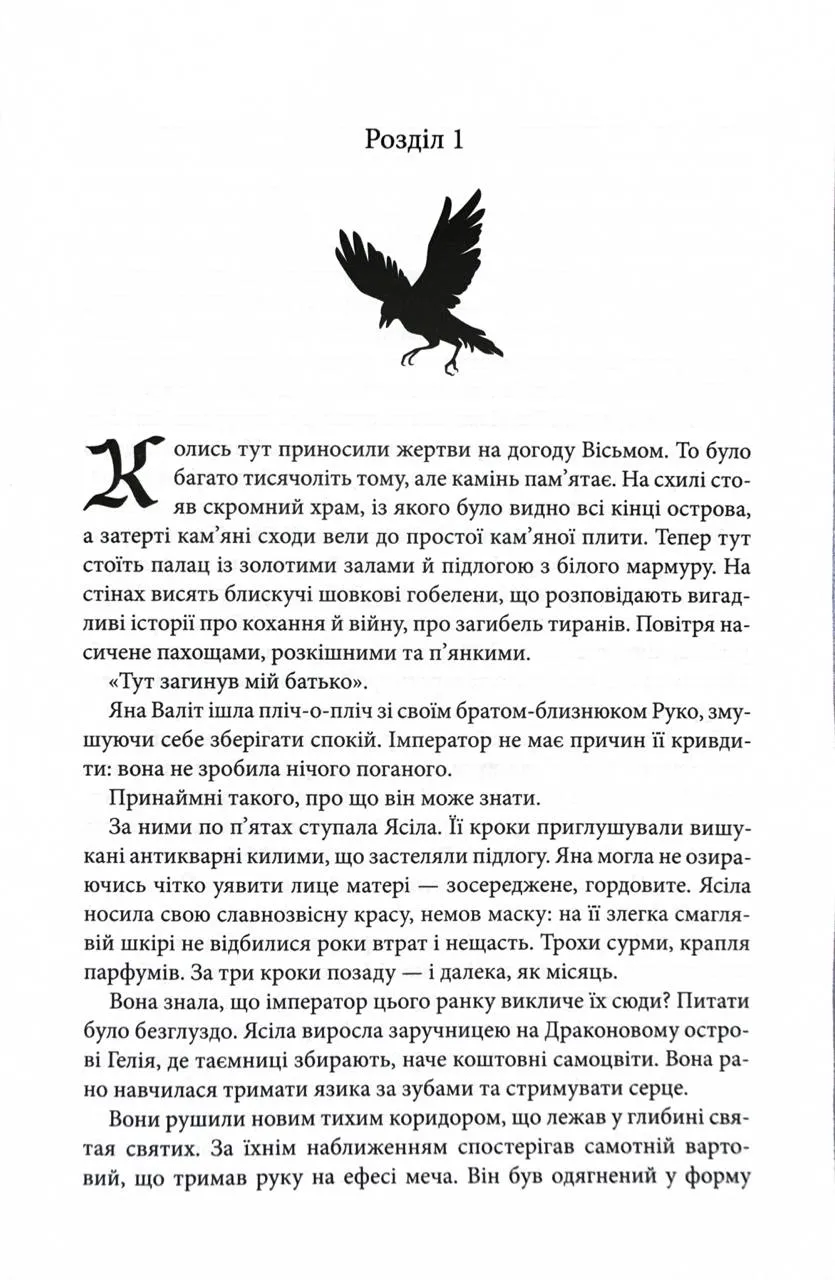 Розділ 1

Колись тут приносили жертви на догоду Вісьмом. То було багато тисячоліть тому, але камінь пам'ятає. На схилі стояв скромний храм, із якого було видно всі кінці острова, а затерті кам'яні сходи вели до простої кам'яної плити. Тепер тут стоїть палац із золотими залами й підлогою з білого мармуру. На стінах висять блискучі шовкові гобелени, що розповідають вигадливі історії про кохання й війну, про загибель тиранів. Повітря насичене пахощами, розкішними та п'янкими.

«Тут загинув мій батько».

Яна Валіт ішла пліч-о-пліч зі своїм братом-близнюком Руко, змушуючи себе зберігати спокій. Імператор не має причин її кривдити: вона не зробила нічого поганого.

Принаймні такого, про що він може знати.

За ними по п'ятах ступала Ясіла. Її кроки приглушували вишукані антикварні килими, що застеляли підлогу. Яна могла не озираючись чітко уявити лице матері — зосереджене, гордовите. Ясіла носила свою славнозвісну красу, немов маску: на її злегка смаглявій шкірі не відбилися роки втрат і нещасть. Трохи сурми, крапля парфумів. За три кроки позаду — і далека, як місяць.

Вона знала, що імператор цього ранку викличе їх сюди? Питати було безглуздо. Ясіла виросла заручницею на Драконовому острові Гелія, де таємниці збирають, наче коштовні самоцвіти. Вона рано навчилася тримати язика за зубами та стримувати серце.

Вони рушили новим тихим коридором, що лежав у глибині святая святих. За їхнім наближенням спостерігав самотній вартовий, що тримав руку на ефесі меча. Він був одягнений у форму